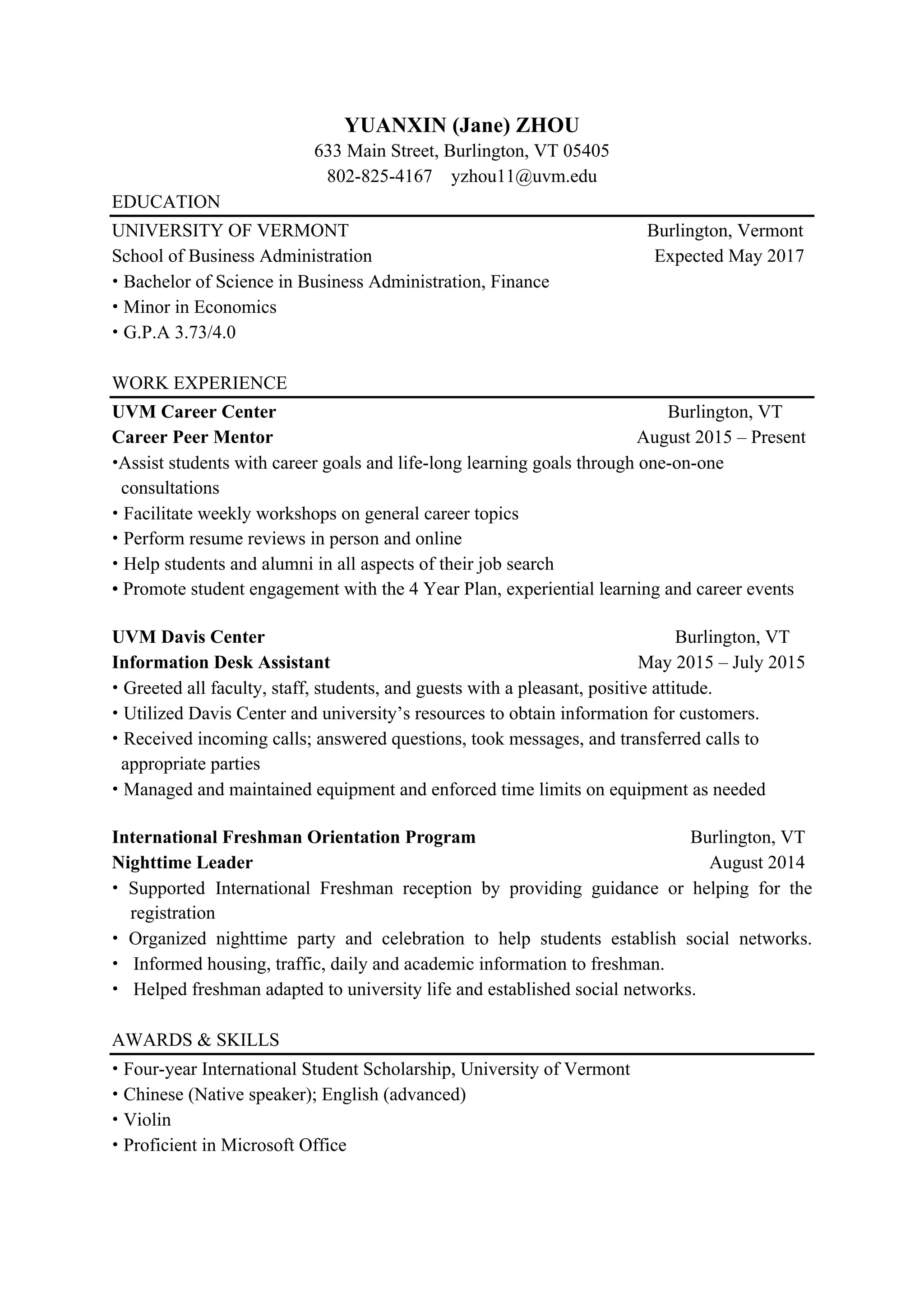 YUANXIN (Jane) ZHOU
633 Main Street, Burlington, VT 05405
802-825-4167 yzhou11@uvm.edu

EDUCATION

UNIVERSITY OF VERMONT Burlington, Vermont
School of Business Administration Expected May 2017
• Bachelor of Science in Business Administration, Finance
• Minor in Economics
• G.P.A 3.73/4.0

WORK EXPERIENCE

UVM Career Center Burlington, VT
Career Peer Mentor August 2015 – Present
•Assist students with career goals and life-long learning goals through one-on-one consultations
• Facilitate weekly workshops on general career topics
• Perform resume reviews in person and online
• Help students and alumni in all aspects of their job search
• Promote student engagement with the 4 Year Plan, experiential learning and career events

UVM Davis Center Burlington, VT
Information Desk Assistant May 2015 – July 2015
• Greeted all faculty, staff, students, and guests with a pleasant, positive attitude.
• Utilized Davis Center and university's resources to obtain information for customers.
• Received incoming calls; answered questions, took messages, and transferred calls to appropriate parties
• Managed and maintained equipment and enforced time limits on equipment as needed

International Freshman Orientation Program Burlington, VT
Nighttime Leader August 2014
• Supported International Freshman reception by providing guidance or helping for the registration
• Organized nighttime party and celebration to help students establish social networks.
• Informed housing, traffic, daily and academic information to freshman.
• Helped freshman adapted to university life and established social networks.

AWARDS & SKILLS

• Four-year International Student Scholarship, University of Vermont
• Chinese (Native speaker); English (advanced)
• Violin
• Proficient in Microsoft Office